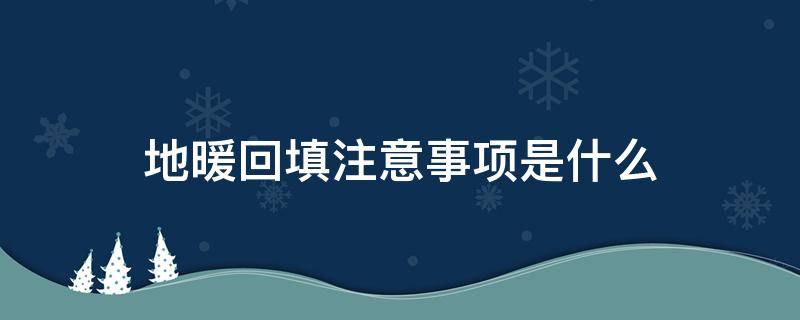 地暖回填注意事项是什么